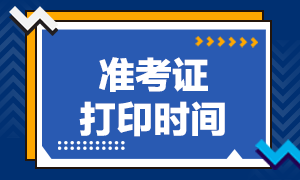 准考证
打印时间